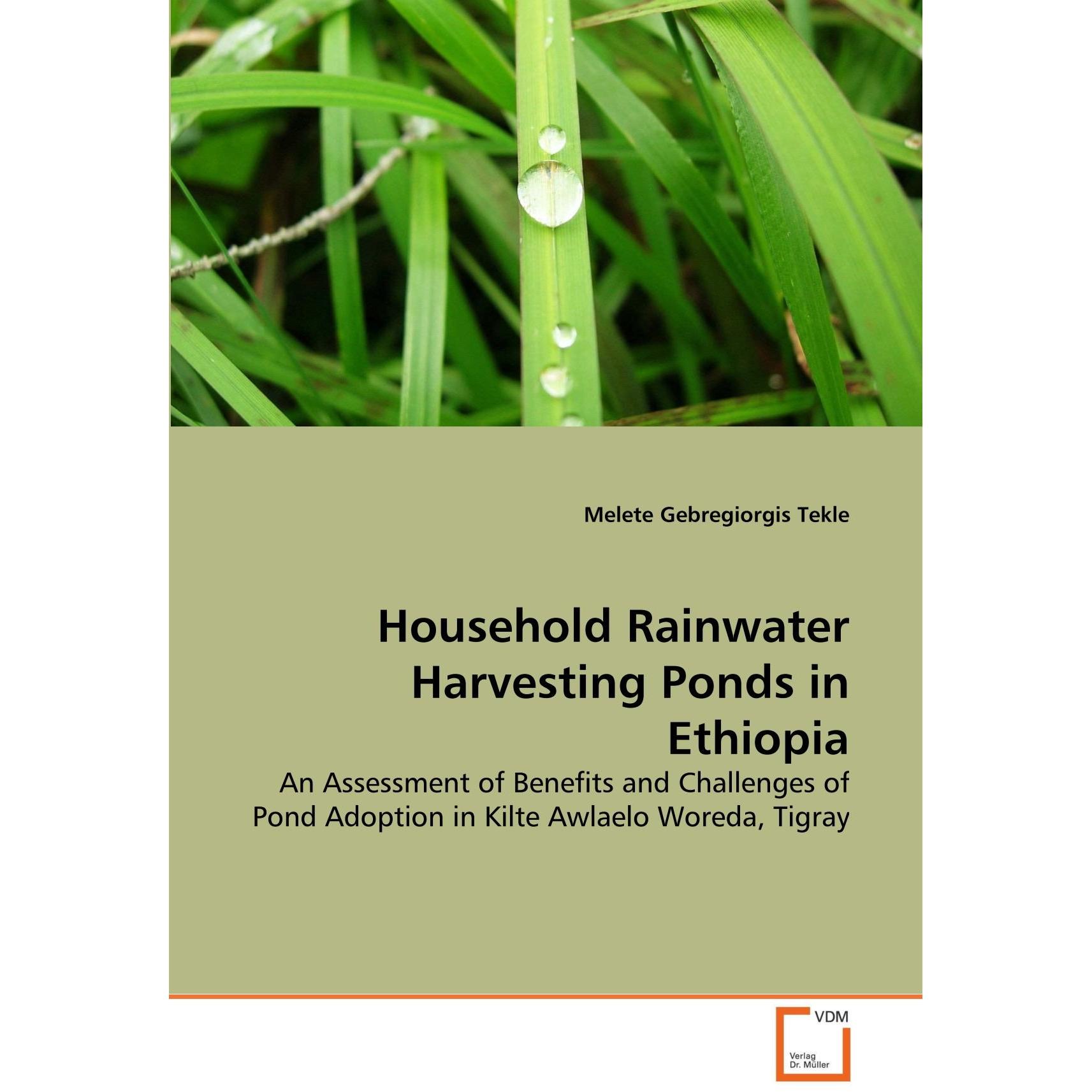 Melete Gebregiorgis Tekle

Household Rainwater Harvesting Ponds in Ethiopia

An Assessment of Benefits and Challenges of Pond Adoption in Kilte Awlaelo Woreda, Tigray

VDM

Verlag Dr. Müller